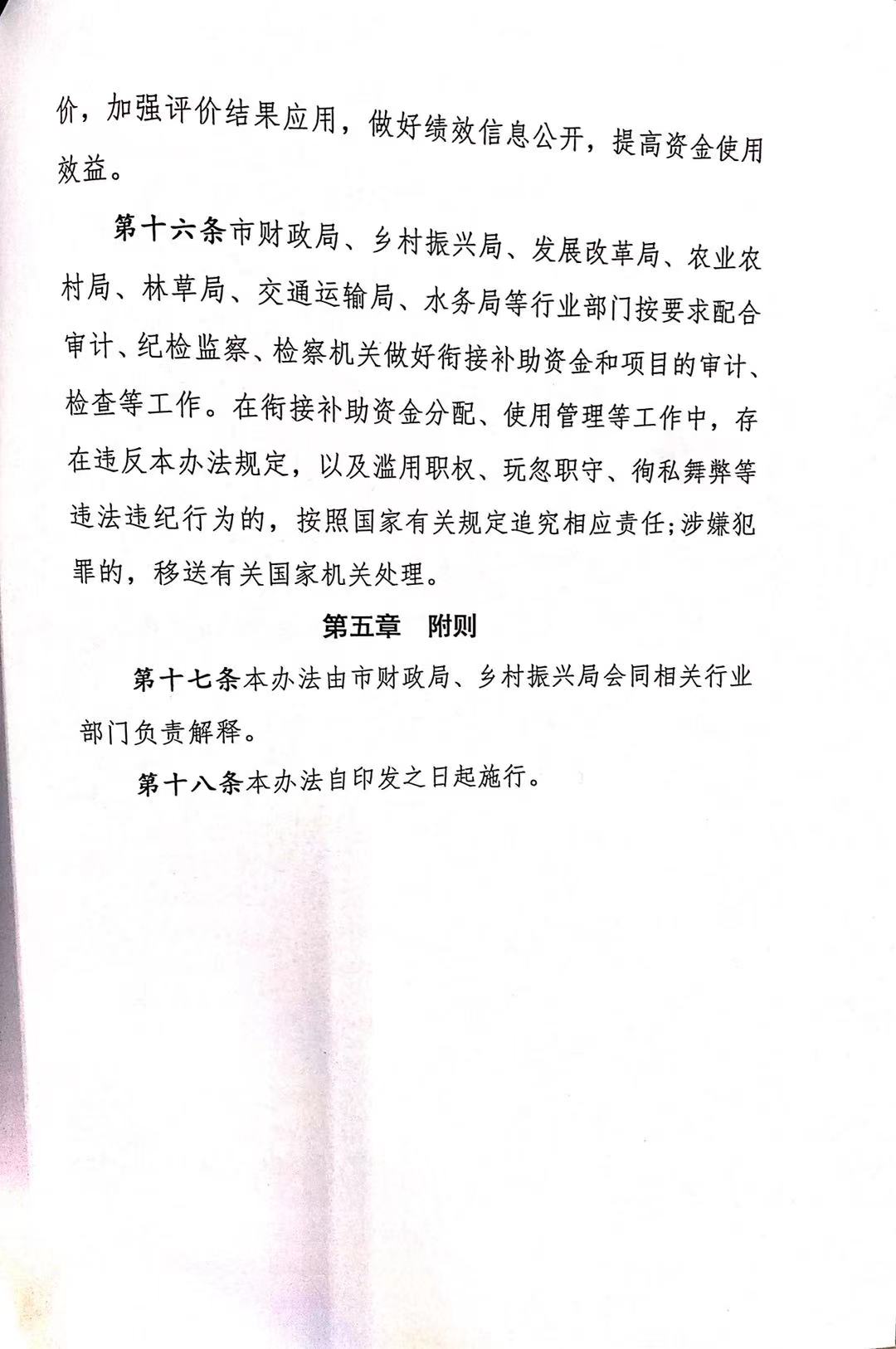 价，加强评价结果应用，做好绩效信息公开，提高资金使用效益。

第十六条市财政局、乡村振兴局、发展改革局、农业农村局、林草局、交通运输局、水务局等行业部门按要求配合审计、纪检监察、检察机关做好衔接补助资金和项目的审计、检查等工作。在衔接补助资金分配、使用管理等工作中，存在违反本办法规定，以及滥用职权、玩忽职守、徇私舞弊等违法违纪行为的，按照国家有关规定追究相应责任;涉嫌犯罪的，移送有关国家机关处理。

第五章　附则

第十七条本办法由市财政局、乡村振兴局会同相关行业部门负责解释。

第十八条本办法自印发之日起施行。